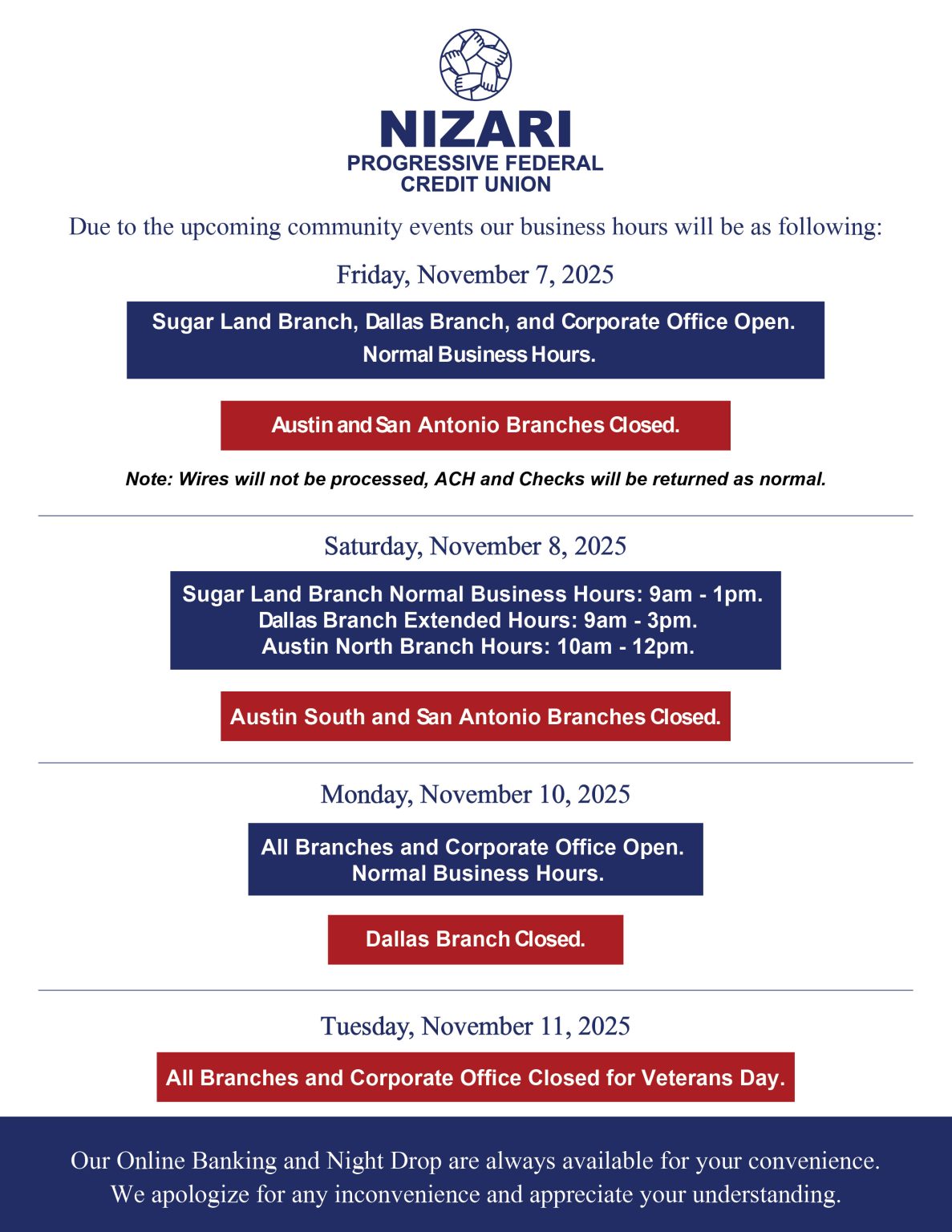 NIZARI
PROGRESSIVE FEDERAL
CREDIT UNION

Due to the upcoming community events our business hours will be as following:

Friday, November 7, 2025

Sugar Land Branch, Dallas Branch, and Corporate Office Open.
Normal Business Hours.

Austin and San Antonio Branches Closed.

Note: Wires will not be processed, ACH and Checks will be returned as normal.

Saturday, November 8, 2025

Sugar Land Branch Normal Business Hours: 9am - 1pm.
Dallas Branch Extended Hours: 9am - 3pm.
Austin North Branch Hours: 10am - 12pm.

Austin South and San Antonio Branches Closed.

Monday, November 10, 2025

All Branches and Corporate Office Open.
Normal Business Hours.

Dallas Branch Closed.

Tuesday, November 11, 2025

All Branches and Corporate Office Closed for Veterans Day.

Our Online Banking and Night Drop are always available for your convenience.
We apologize for any inconvenience and appreciate your understanding.